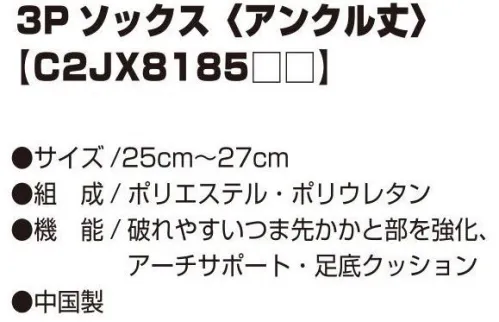 3P ソックス〈アンクル丈〉
【C2JX8185□□】

●サイズ /25cm～27cm
●組　成 / ポリエステル・ポリウレタン
●機　能 / 破れやすいつま先かかと部を強化、アーチサポート・足底クッション
●中国製